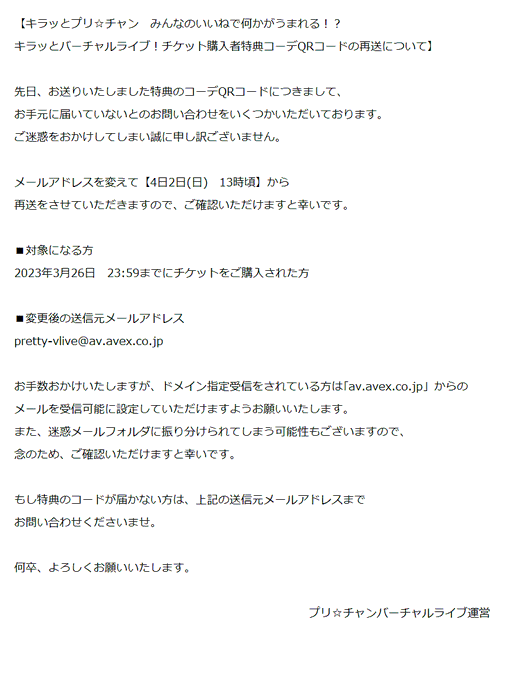 【キラッとプリ☆チャン　みんなのいいねで何かがうまれる！？
キラッとバーチャルライブ！チケット購入者特典コーデQRコードの再送について】

先日、お送りいたしました特典のコーデQRコードにつきまして、
お手元に届いていないとのお問い合わせをいくつかいただいております。
ご迷惑をおかけしてしまい誠に申し訳ございません。

メールアドレスを変えて【4日2日(日)　13時頃】から
再送をさせていただきますので、ご確認いただけますと幸いです。

■対象になる方
2023年3月26日　23:59までにチケットをご購入された方

■変更後の送信元メールアドレス
pretty-vlive@av.avex.co.jp

お手数おかけいたしますが、ドメイン指定受信をされている方は「av.avex.co.jp」からの
メールを受信可能に設定していただけますようお願いいたします。
また、迷惑メールフォルダに振り分けられてしまう可能性もございますので、
念のため、ご確認いただけますと幸いです。

もし特典のコードが届かない方は、上記の送信元メールアドレスまで
お問い合わせくださいませ。

何卒、よろしくお願いいたします。

プリ☆チャンバーチャルライブ運営